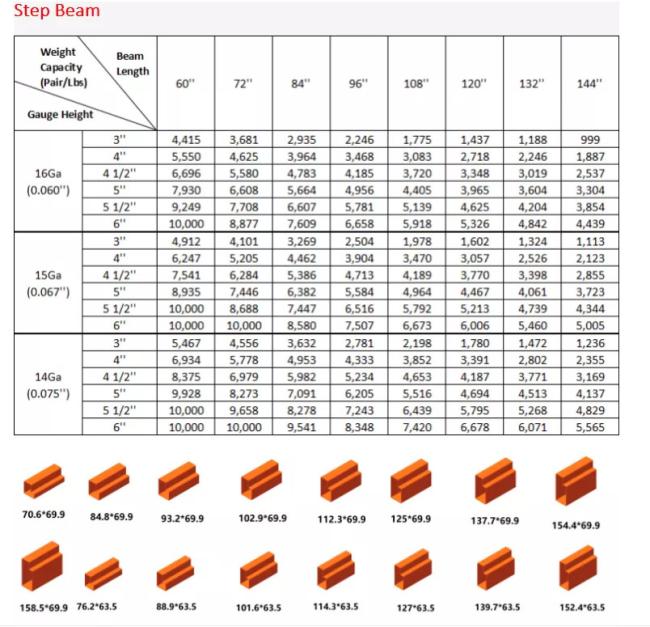 Step Beam

| Weight Capacity (Pair/Lbs) / Beam Length / Gauge Height | | 60'' | 72'' | 84'' | 96'' | 108'' | 120'' | 132'' | 144'' |
|---|---|---|---|---|---|---|---|---|---|
| 16Ga (0.060'') | 3'' | 4,415 | 3,681 | 2,935 | 2,246 | 1,775 | 1,437 | 1,188 | 999 |
| | 4'' | 5,550 | 4,625 | 3,964 | 3,468 | 3,083 | 2,718 | 2,246 | 1,887 |
| | 4 1/2'' | 6,696 | 5,580 | 4,783 | 4,185 | 3,720 | 3,348 | 3,019 | 2,537 |
| | 5'' | 7,930 | 6,608 | 5,664 | 4,956 | 4,405 | 3,965 | 3,604 | 3,304 |
| | 5 1/2'' | 9,249 | 7,708 | 6,607 | 5,781 | 5,139 | 4,625 | 4,204 | 3,854 |
| | 6'' | 10,000 | 8,877 | 7,609 | 6,658 | 5,918 | 5,326 | 4,842 | 4,439 |
| 15Ga (0.067'') | 3'' | 4,912 | 4,101 | 3,269 | 2,504 | 1,978 | 1,602 | 1,324 | 1,113 |
| | 4'' | 6,247 | 5,205 | 4,462 | 3,904 | 3,470 | 3,057 | 2,526 | 2,123 |
| | 4 1/2'' | 7,541 | 6,284 | 5,386 | 4,713 | 4,189 | 3,770 | 3,398 | 2,855 |
| | 5'' | 8,935 | 7,446 | 6,382 | 5,584 | 4,964 | 4,467 | 4,061 | 3,723 |
| | 5 1/2'' | 10,000 | 8,688 | 7,447 | 6,516 | 5,792 | 5,213 | 4,739 | 4,344 |
| | 6'' | 10,000 | 10,000 | 8,580 | 7,507 | 6,673 | 6,006 | 5,460 | 5,005 |
| 14Ga (0.075'') | 3'' | 5,467 | 4,556 | 3,632 | 2,781 | 2,198 | 1,780 | 1,472 | 1,236 |
| | 4'' | 6,934 | 5,778 | 4,953 | 4,333 | 3,852 | 3,391 | 2,802 | 2,355 |
| | 4 1/2'' | 8,375 | 6,979 | 5,982 | 5,234 | 4,653 | 4,187 | 3,771 | 3,169 |
| | 5'' | 9,928 | 8,273 | 7,091 | 6,205 | 5,516 | 4,694 | 4,513 | 4,137 |
| | 5 1/2'' | 10,000 | 9,658 | 8,278 | 7,243 | 6,439 | 5,795 | 5,268 | 4,829 |
| | 6'' | 10,000 | 10,000 | 9,541 | 8,348 | 7,420 | 6,678 | 6,071 | 5,565 |

70.6*69.9 84.8*69.9 93.2*69.9 102.9*69.9 112.3*69.9 125*69.9 137.7*69.9 154.4*69.9

158.5*69.9 76.2*63.5 88.9*63.5 101.6*63.5 114.3*63.5 127*63.5 139.7*63.5 152.4*63.5